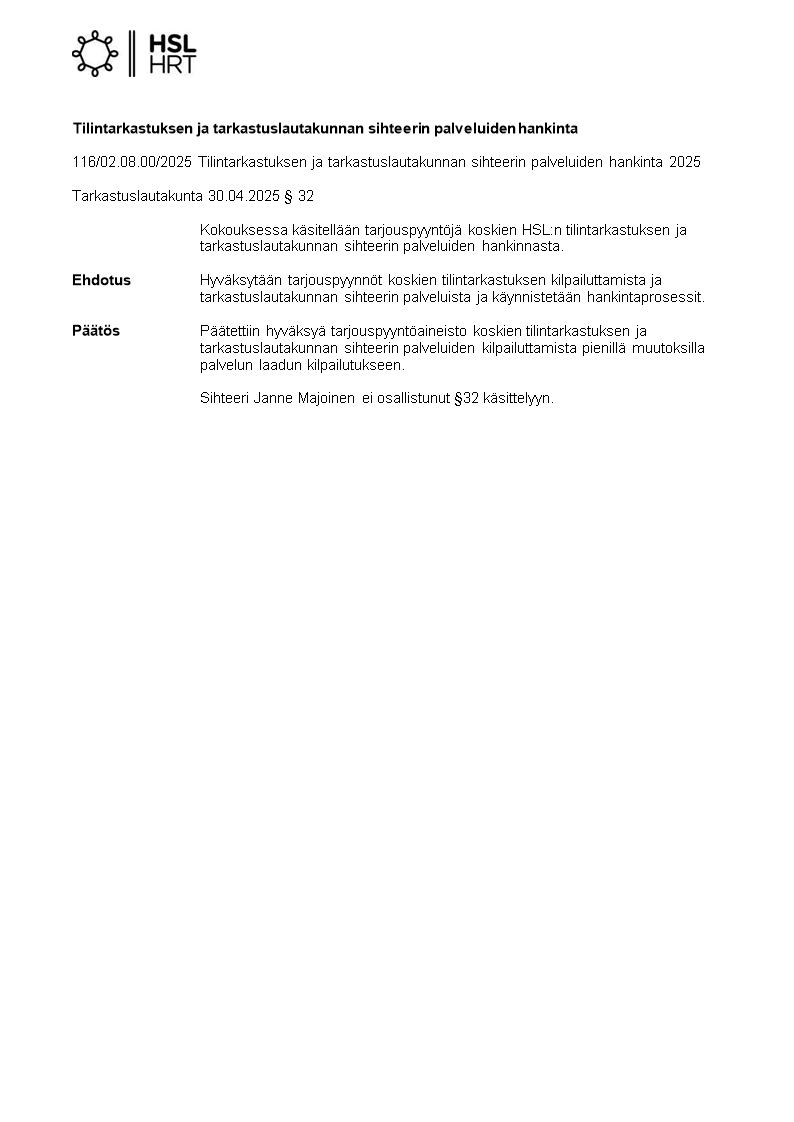 HSL
HRT

Tilintarkastuksen ja tarkastuslautakunnan sihteerin palveluiden hankinta

116/02.08.00/2025 Tilintarkastuksen ja tarkastuslautakunnan sihteerin palveluiden hankinta 2025

Tarkastuslautakunta 30.04.2025 § 32

Kokouksessa käsitellään tarjouspyyntöjä koskien HSL:n tilintarkastuksen ja tarkastuslautakunnan sihteerin palveluiden hankinnasta.

Ehdotus

Hyväksytään tarjouspyynnöt koskien tilintarkastuksen kilpailuttamista ja tarkastuslautakunnan sihteerin palveluista ja käynnistetään hankintaprosessit.

Päätös

Päätettiin hyväksyä tarjouspyyntöaineisto koskien tilintarkastuksen ja tarkastuslautakunnan sihteerin palveluiden kilpailuttamista pienillä muutoksilla palvelun laadun kilpailutukseen.

Sihteeri Janne Majoinen ei osallistunut §32 käsittelyyn.